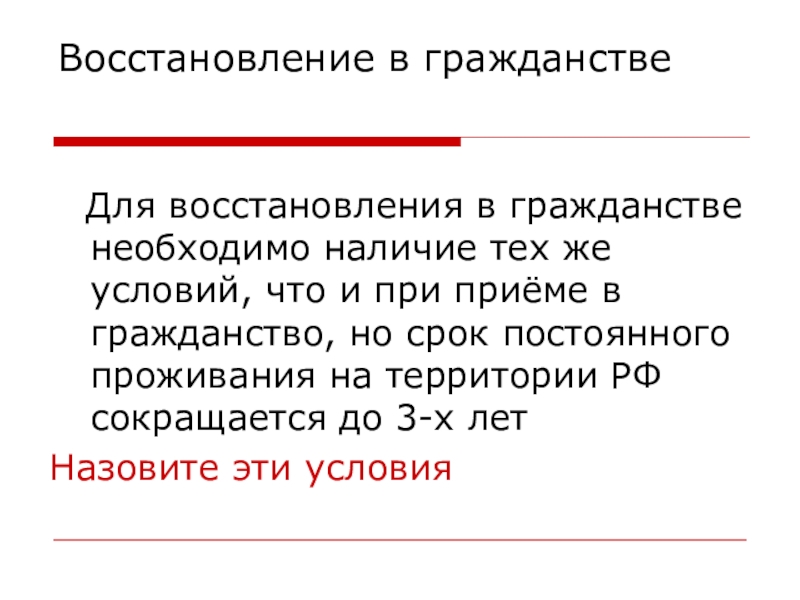 Восстановление в гражданстве

Для восстановления в гражданстве необходимо наличие тех же условий, что и при приёме в гражданство, но срок постоянного проживания на территории РФ сокращается до 3-х лет

Назовите эти условия